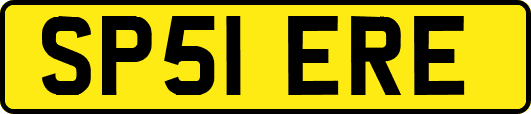 SP51 ERE